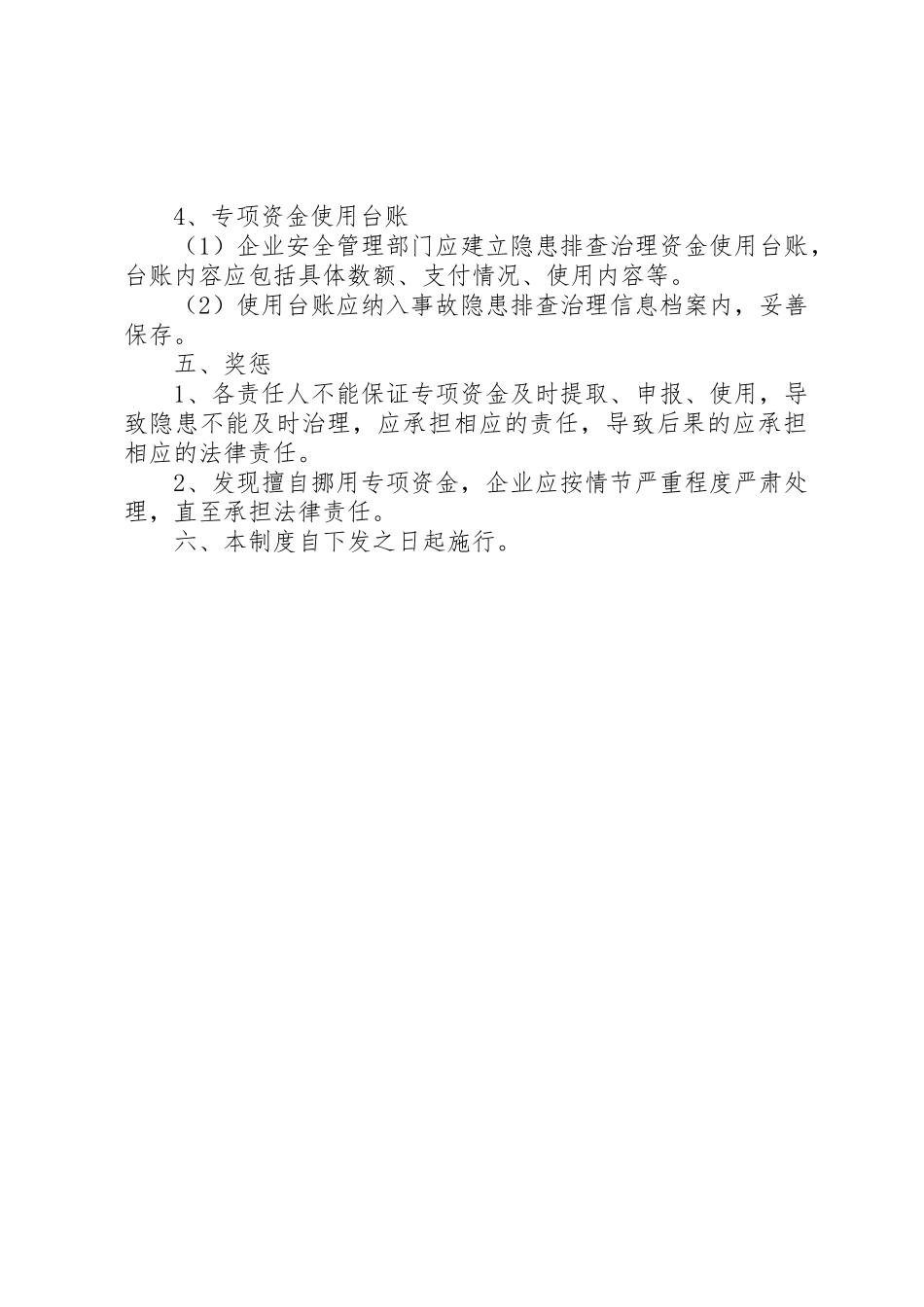 4、专项资金使用台账

（1）企业安全管理部门应建立隐患排查治理资金使用台账，台账内容应包括具体数额、支付情况、使用内容等。

（2）使用台账应纳入事故隐患排查治理信息档案内，妥善保存。

五、奖惩

1、各责任人不能保证专项资金及时提取、申报、使用，导致隐患不能及时治理，应承担相应的责任，导致后果的应承担相应的法律责任。

2、发现擅自挪用专项资金，企业应按情节严重程度严肃处理，直至承担法律责任。

六、本制度自下发之日起施行。